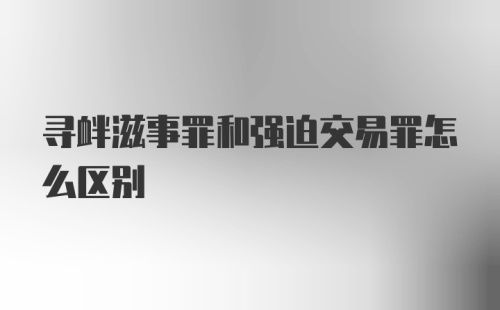 寻衅滋事罪和强迫交易罪怎么区别